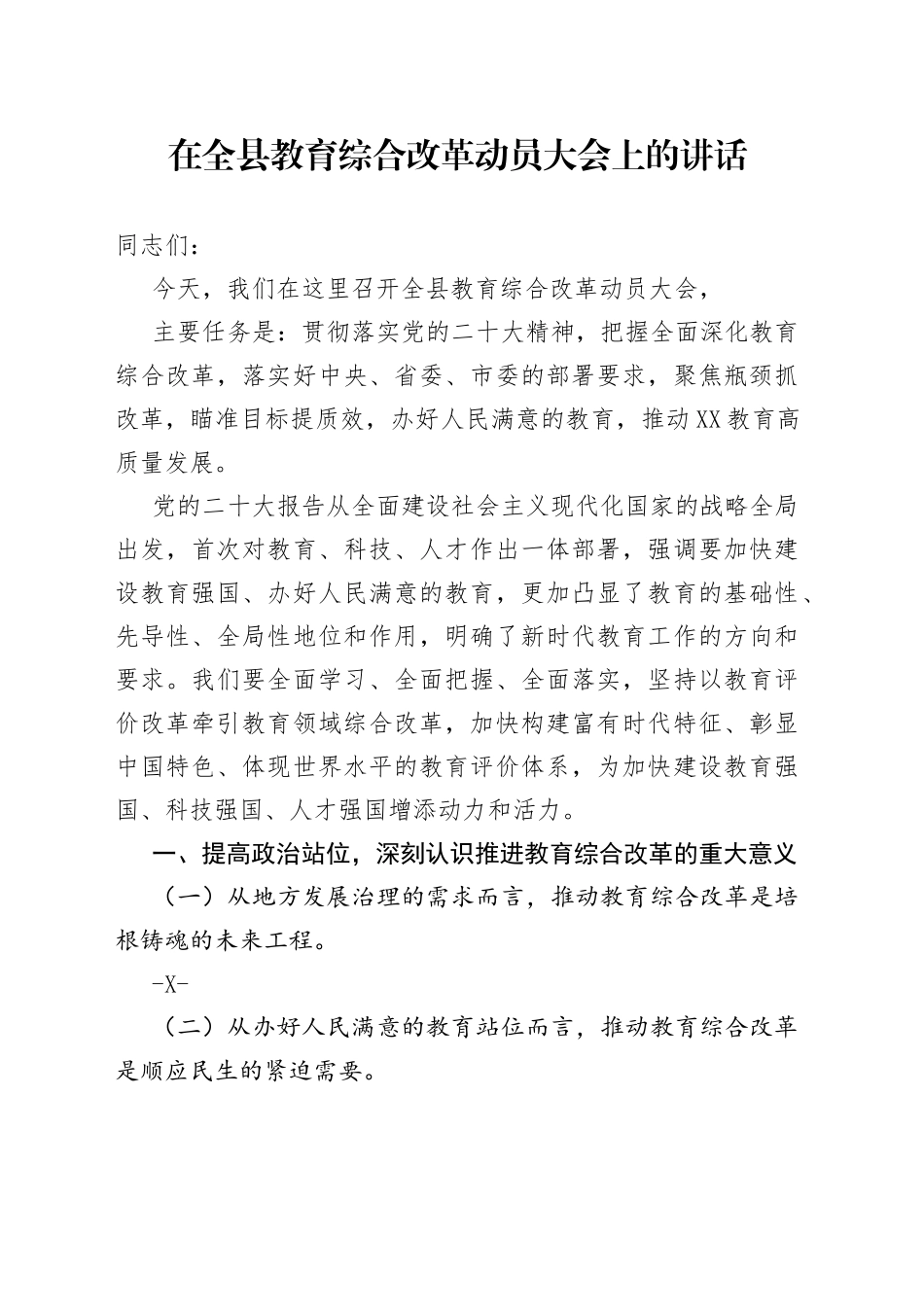 在全县教育综合改革动员大会上的讲话

同志们：

今天，我们在这里召开全县教育综合改革动员大会，

主要任务是：贯彻落实党的二十大精神，把握全面深化教育综合改革，落实好中央、省委、市委的部署要求，聚焦瓶颈抓改革，瞄准目标提质效，办好人民满意的教育，推动XX教育高质量发展。

党的二十大报告从全面建设社会主义现代化国家的战略全局出发，首次对教育、科技、人才作出一体部署，强调要加快建设教育强国、办好人民满意的教育，更加凸显了教育的基础性、先导性、全局性地位和作用，明确了新时代教育工作的方向和要求。我们要全面学习、全面把握、全面落实，坚持以教育评价改革牵引教育领域综合改革，加快构建富有时代特征、彰显中国特色、体现世界水平的教育评价体系，为加快建设教育强国、科技强国、人才强国增添动力和活力。

一、提高政治站位，深刻认识推进教育综合改革的重大意义

（一）从地方发展治理的需求而言，推动教育综合改革是培根铸魂的未来工程。

-X-

（二）从办好人民满意的教育站位而言，推动教育综合改革是顺应民生的紧迫需要。